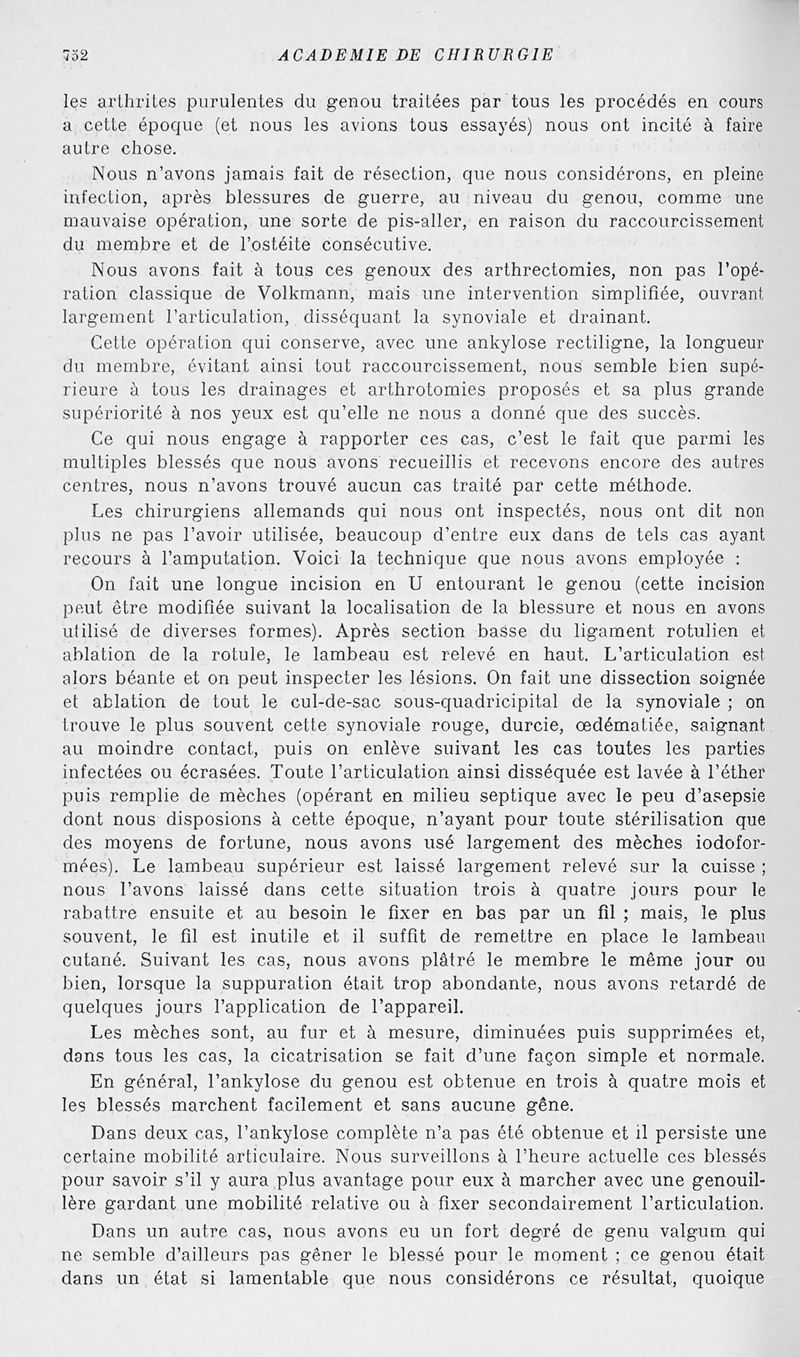 752 ACADEMIE DE CHIRURGIE

les arthrites purulentes du genou traitées par tous les procédés en cours a cette époque (et nous les avions tous essayés) nous ont incité à faire autre chose.

Nous n'avons jamais fait de résection, que nous considérons, en pleine infection, après blessures de guerre, au niveau du genou, comme une mauvaise opération, une sorte de pis-aller, en raison du raccourcissement du membre et de l'ostéite consécutive.

Nous avons fait à tous ces genoux des arthrectomies, non pas l'opération classique de Volkmann, mais une intervention simplifiée, ouvrant largement l'articulation, disséquant la synoviale et drainant.

Cette opération qui conserve, avec une ankylose rectiligne, la longueur du membre, évitant ainsi tout raccourcissement, nous semble bien supérieure à tous les drainages et arthrotomies proposés et sa plus grande supériorité à nos yeux est qu'elle ne nous a donné que des succès.

Ce qui nous engage à rapporter ces cas, c'est le fait que parmi les multiples blessés que nous avons recueillis et recevons encore des autres centres, nous n'avons trouvé aucun cas traité par cette méthode.

Les chirurgiens allemands qui nous ont inspectés, nous ont dit non plus ne pas l'avoir utilisée, beaucoup d'entre eux dans de tels cas ayant recours à l'amputation. Voici la technique que nous avons employée :

On fait une longue incision en U entourant le genou (cette incision peut être modifiée suivant la localisation de la blessure et nous en avons utilisé de diverses formes). Après section basse du ligament rotulien et ablation de la rotule, le lambeau est relevé en haut. L'articulation est alors béante et on peut inspecter les lésions. On fait une dissection soignée et ablation de tout le cul-de-sac sous-quadricipital de la synoviale ; on trouve le plus souvent cette synoviale rouge, durcie, œdématiée, saignant au moindre contact, puis on enlève suivant les cas toutes les parties infectées ou écrasées. Toute l'articulation ainsi disséquée est lavée à l'éther puis remplie de mèches (opérant en milieu septique avec le peu d'asepsie dont nous disposions à cette époque, n'ayant pour toute stérilisation que des moyens de fortune, nous avons usé largement des mèches iodoformées). Le lambeau supérieur est laissé largement relevé sur la cuisse ; nous l'avons laissé dans cette situation trois à quatre jours pour le rabattre ensuite et au besoin le fixer en bas par un fil ; mais, le plus souvent, le fil est inutile et il suffit de remettre en place le lambeau cutané. Suivant les cas, nous avons plâtré le membre le même jour ou bien, lorsque la suppuration était trop abondante, nous avons retardé de quelques jours l'application de l'appareil.

Les mèches sont, au fur et à mesure, diminuées puis supprimées et, dans tous les cas, la cicatrisation se fait d'une façon simple et normale.

En général, l'ankylose du genou est obtenue en trois à quatre mois et les blessés marchent facilement et sans aucune gêne.

Dans deux cas, l'ankylose complète n'a pas été obtenue et il persiste une certaine mobilité articulaire. Nous surveillons à l'heure actuelle ces blessés pour savoir s'il y aura plus avantage pour eux à marcher avec une genouillère gardant une mobilité relative ou à fixer secondairement l'articulation.

Dans un autre cas, nous avons eu un fort degré de genu valgum qui ne semble d'ailleurs pas gêner le blessé pour le moment ; ce genou était dans un état si lamentable que nous considérons ce résultat, quoique